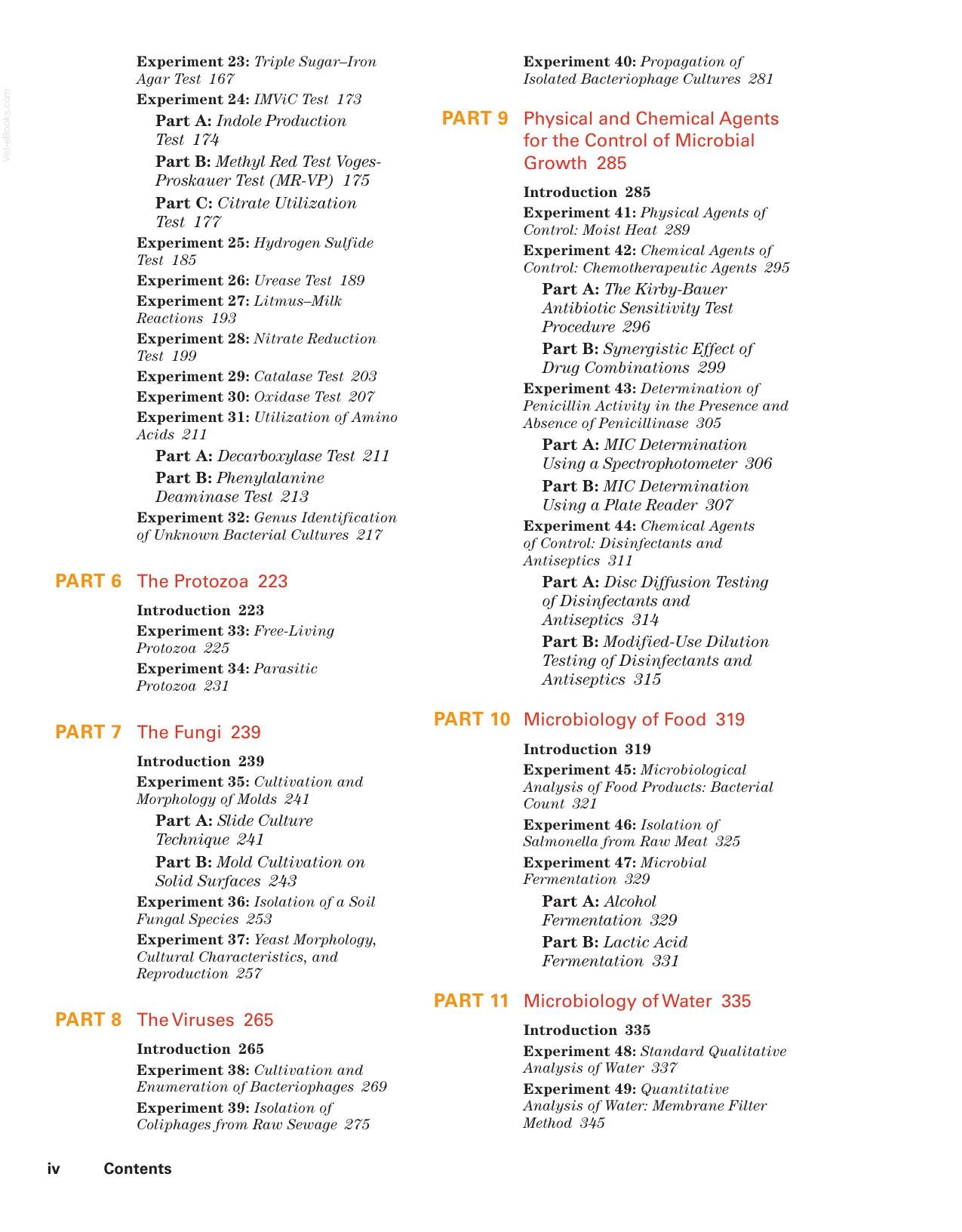 Experiment 23: Triple Sugar–Iron Agar Test 167

Experiment 24: IMViC Test 173

Part A: Indole Production Test 174

Part B: Methyl Red Test Voges-Proskauer Test (MR-VP) 175

Part C: Citrate Utilization Test 177

Experiment 25: Hydrogen Sulfide Test 185

Experiment 26: Urease Test 189

Experiment 27: Litmus–Milk Reactions 193

Experiment 28: Nitrate Reduction Test 199

Experiment 29: Catalase Test 203

Experiment 30: Oxidase Test 207

Experiment 31: Utilization of Amino Acids 211

Part A: Decarboxylase Test 211

Part B: Phenylalanine Deaminase Test 213

Experiment 32: Genus Identification of Unknown Bacterial Cultures 217

PART 6 The Protozoa 223

Introduction 223

Experiment 33: Free-Living Protozoa 225

Experiment 34: Parasitic Protozoa 231

PART 7 The Fungi 239

Introduction 239

Experiment 35: Cultivation and Morphology of Molds 241

Part A: Slide Culture Technique 241

Part B: Mold Cultivation on Solid Surfaces 243

Experiment 36: Isolation of a Soil Fungal Species 253

Experiment 37: Yeast Morphology, Cultural Characteristics, and Reproduction 257

PART 8 The Viruses 265

Introduction 265

Experiment 38: Cultivation and Enumeration of Bacteriophages 269

Experiment 39: Isolation of Coliphages from Raw Sewage 275

Experiment 40: Propagation of Isolated Bacteriophage Cultures 281

PART 9 Physical and Chemical Agents for the Control of Microbial Growth 285

Introduction 285

Experiment 41: Physical Agents of Control: Moist Heat 289

Experiment 42: Chemical Agents of Control: Chemotherapeutic Agents 295

Part A: The Kirby-Bauer Antibiotic Sensitivity Test Procedure 296

Part B: Synergistic Effect of Drug Combinations 299

Experiment 43: Determination of Penicillin Activity in the Presence and Absence of Penicillinase 305

Part A: MIC Determination Using a Spectrophotometer 306

Part B: MIC Determination Using a Plate Reader 307

Experiment 44: Chemical Agents of Control: Disinfectants and Antiseptics 311

Part A: Disc Diffusion Testing of Disinfectants and Antiseptics 314

Part B: Modified-Use Dilution Testing of Disinfectants and Antiseptics 315

PART 10 Microbiology of Food 319

Introduction 319

Experiment 45: Microbiological Analysis of Food Products: Bacterial Count 321

Experiment 46: Isolation of Salmonella from Raw Meat 325

Experiment 47: Microbial Fermentation 329

Part A: Alcohol Fermentation 329

Part B: Lactic Acid Fermentation 331

PART 11 Microbiology of Water 335

Introduction 335

Experiment 48: Standard Qualitative Analysis of Water 337

Experiment 49: Quantitative Analysis of Water: Membrane Filter Method 345

iv Contents

Vet-eBooks.com